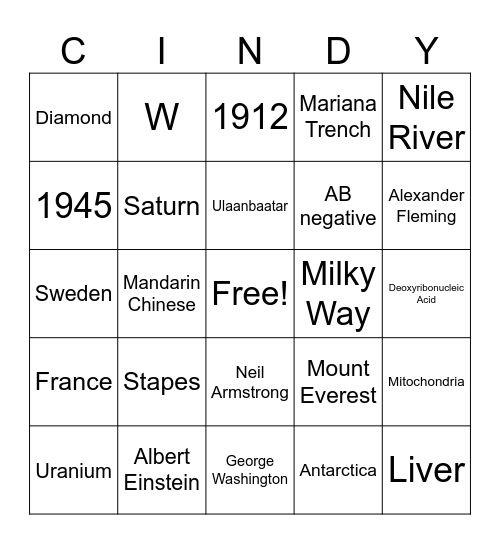 | C | I | N | D | Y |
|---|---|---|---|---|
| Diamond | W | 1912 | Mariana Trench | Nile River |
| 1945 | Saturn | Ulaanbaatar | AB negative | Alexander Fleming |
| Sweden | Mandarin Chinese | Free! | Milky Way | Deoxyribonucleic Acid |
| France | Stapes | Neil Armstrong | Mount Everest | Mitochondria |
| Uranium | Albert Einstein | George Washington | Antarctica | Liver |